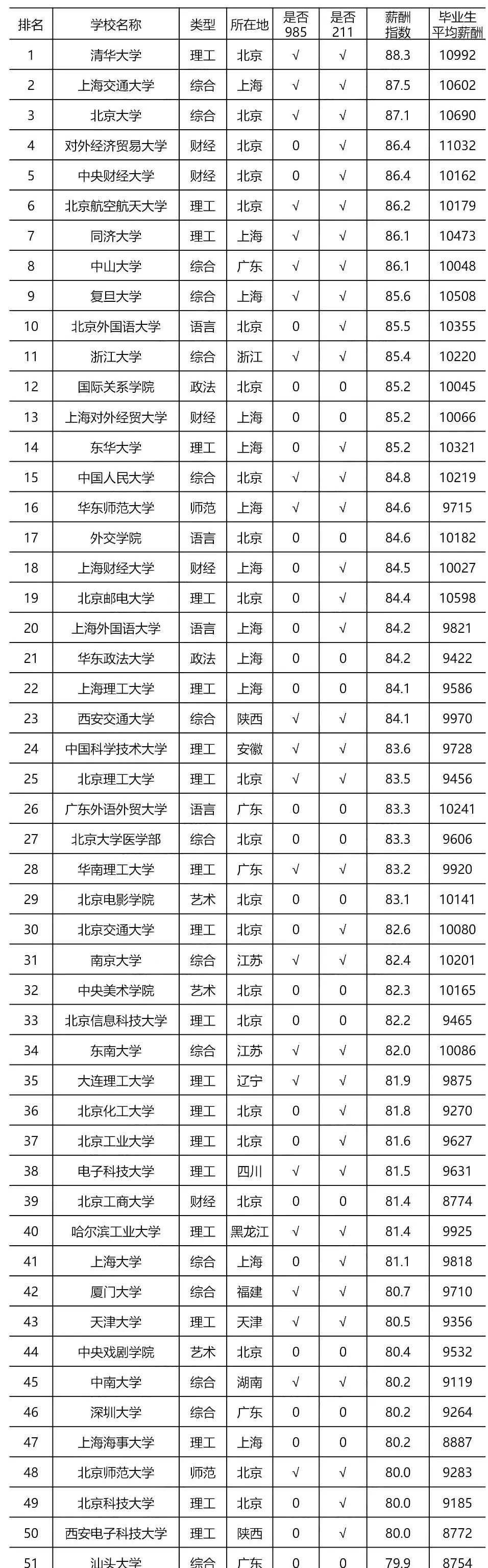 | 排名 | 学校名称 | 类型 | 所在地 | 是否985 | 是否211 | 薪酬指数 | 毕业生平均薪酬 |
|---|---|---|---|---|---|---|---|
| 1 | 清华大学 | 理工 | 北京 | √ | √ | 88.3 | 10992 |
| 2 | 上海交通大学 | 综合 | 上海 | √ | √ | 87.5 | 10602 |
| 3 | 北京大学 | 综合 | 北京 | √ | √ | 87.1 | 10690 |
| 4 | 对外经济贸易大学 | 财经 | 北京 | 0 | √ | 86.4 | 11032 |
| 5 | 中央财经大学 | 财经 | 北京 | 0 | √ | 86.4 | 10162 |
| 6 | 北京航空航天大学 | 理工 | 北京 | √ | √ | 86.2 | 10179 |
| 7 | 同济大学 | 理工 | 上海 | √ | √ | 86.1 | 10473 |
| 8 | 中山大学 | 综合 | 广东 | √ | √ | 86.1 | 10048 |
| 9 | 复旦大学 | 综合 | 上海 | √ | √ | 85.6 | 10508 |
| 10 | 北京外国语大学 | 语言 | 北京 | 0 | √ | 85.5 | 10355 |
| 11 | 浙江大学 | 综合 | 浙江 | √ | √ | 85.4 | 10220 |
| 12 | 国际关系学院 | 政法 | 北京 | 0 | 0 | 85.2 | 10045 |
| 13 | 上海对外经贸大学 | 财经 | 上海 | 0 | 0 | 85.2 | 10066 |
| 14 | 东华大学 | 理工 | 上海 | 0 | √ | 85.2 | 10321 |
| 15 | 中国人民大学 | 综合 | 北京 | √ | √ | 84.8 | 10219 |
| 16 | 华东师范大学 | 师范 | 上海 | √ | √ | 84.6 | 9715 |
| 17 | 外交学院 | 语言 | 北京 | 0 | 0 | 84.6 | 10182 |
| 18 | 上海财经大学 | 财经 | 上海 | 0 | √ | 84.5 | 10027 |
| 19 | 北京邮电大学 | 理工 | 北京 | 0 | √ | 84.4 | 10598 |
| 20 | 上海外国语大学 | 语言 | 上海 | 0 | √ | 84.2 | 9821 |
| 21 | 华东政法大学 | 政法 | 上海 | 0 | 0 | 84.2 | 9422 |
| 22 | 上海理工大学 | 理工 | 上海 | 0 | 0 | 84.1 | 9586 |
| 23 | 西安交通大学 | 综合 | 陕西 | √ | √ | 84.1 | 9970 |
| 24 | 中国科学技术大学 | 理工 | 安徽 | √ | √ | 83.6 | 9728 |
| 25 | 北京理工大学 | 理工 | 北京 | √ | √ | 83.5 | 9456 |
| 26 | 广东外语外贸大学 | 语言 | 广东 | 0 | 0 | 83.3 | 10241 |
| 27 | 北京大学医学部 | 综合 | 北京 | 0 | 0 | 83.3 | 9606 |
| 28 | 华南理工大学 | 理工 | 广东 | √ | √ | 83.2 | 9920 |
| 29 | 北京电影学院 | 艺术 | 北京 | 0 | 0 | 83.1 | 10141 |
| 30 | 北京交通大学 | 理工 | 北京 | 0 | √ | 82.6 | 10080 |
| 31 | 南京大学 | 综合 | 江苏 | √ | √ | 82.4 | 10201 |
| 32 | 中央美术学院 | 艺术 | 北京 | 0 | 0 | 82.3 | 10165 |
| 33 | 北京信息科技大学 | 理工 | 北京 | 0 | 0 | 82.2 | 9465 |
| 34 | 东南大学 | 综合 | 江苏 | √ | √ | 82.0 | 10086 |
| 35 | 大连理工大学 | 理工 | 辽宁 | √ | √ | 81.9 | 9875 |
| 36 | 北京化工大学 | 理工 | 北京 | 0 | √ | 81.8 | 9270 |
| 37 | 北京工业大学 | 理工 | 北京 | 0 | √ | 81.6 | 9627 |
| 38 | 电子科技大学 | 理工 | 四川 | √ | √ | 81.5 | 9631 |
| 39 | 北京工商大学 | 财经 | 北京 | 0 | 0 | 81.4 | 8774 |
| 40 | 哈尔滨工业大学 | 理工 | 黑龙江 | √ | √ | 81.4 | 9925 |
| 41 | 上海大学 | 综合 | 上海 | 0 | √ | 81.1 | 9818 |
| 42 | 厦门大学 | 综合 | 福建 | √ | √ | 80.7 | 9710 |
| 43 | 天津大学 | 理工 | 天津 | √ | √ | 80.5 | 9356 |
| 44 | 中央戏剧学院 | 艺术 | 北京 | 0 | 0 | 80.4 | 9532 |
| 45 | 中南大学 | 综合 | 湖南 | √ | √ | 80.2 | 9119 |
| 46 | 深圳大学 | 综合 | 广东 | 0 | 0 | 80.2 | 9264 |
| 47 | 上海海事大学 | 理工 | 上海 | 0 | 0 | 80.2 | 8887 |
| 48 | 北京师范大学 | 师范 | 北京 | √ | √ | 80.0 | 9283 |
| 49 | 北京科技大学 | 理工 | 北京 | 0 | √ | 80.0 | 9185 |
| 50 | 西安电子科技大学 | 理工 | 陕西 | 0 | √ | 80.0 | 8772 |
| 51 | 汕头大学 | 综合 | 广东 | 0 | 0 | 79.9 | 8754 |